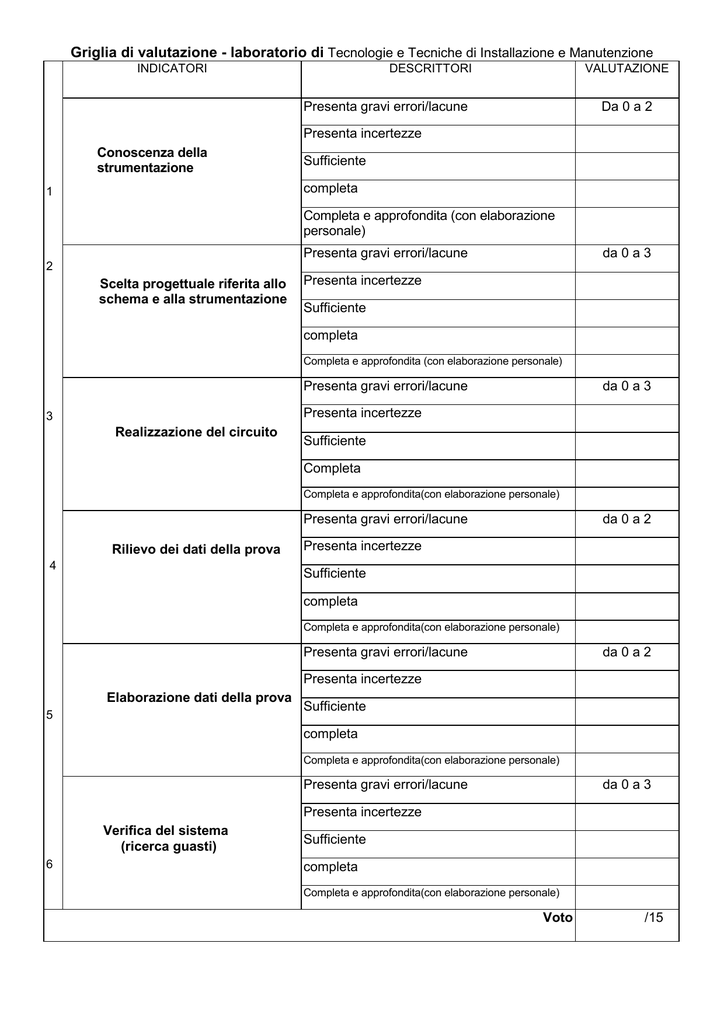 Griglia di valutazione - laboratorio di Tecnologie e Tecniche di Installazione e Manutenzione

| | INDICATORI | DESCRITTORI | VALUTAZIONE |
|---|---|---|---|
| 1 | Conoscenza della strumentazione | Presenta gravi errori/lacune | Da 0 a 2 |
| | | Presenta incertezze | |
| | | Sufficiente | |
| | | completa | |
| | | Completa e approfondita (con elaborazione personale) | |
| 2 | Scelta progettuale riferita allo schema e alla strumentazione | Presenta gravi errori/lacune | da 0 a 3 |
| | | Presenta incertezze | |
| | | Sufficiente | |
| | | completa | |
| | | Completa e approfondita (con elaborazione personale) | |
| 3 | Realizzazione del circuito | Presenta gravi errori/lacune | da 0 a 3 |
| | | Presenta incertezze | |
| | | Sufficiente | |
| | | Completa | |
| | | Completa e approfondita(con elaborazione personale) | |
| 4 | Rilievo dei dati della prova | Presenta gravi errori/lacune | da 0 a 2 |
| | | Presenta incertezze | |
| | | Sufficiente | |
| | | completa | |
| | | Completa e approfondita(con elaborazione personale) | |
| 5 | Elaborazione dati della prova | Presenta gravi errori/lacune | da 0 a 2 |
| | | Presenta incertezze | |
| | | Sufficiente | |
| | | completa | |
| | | Completa e approfondita(con elaborazione personale) | |
| 6 | Verifica del sistema (ricerca guasti) | Presenta gravi errori/lacune | da 0 a 3 |
| | | Presenta incertezze | |
| | | Sufficiente | |
| | | completa | |
| | | Completa e approfondita(con elaborazione personale) | |
| | | Voto | /15 |